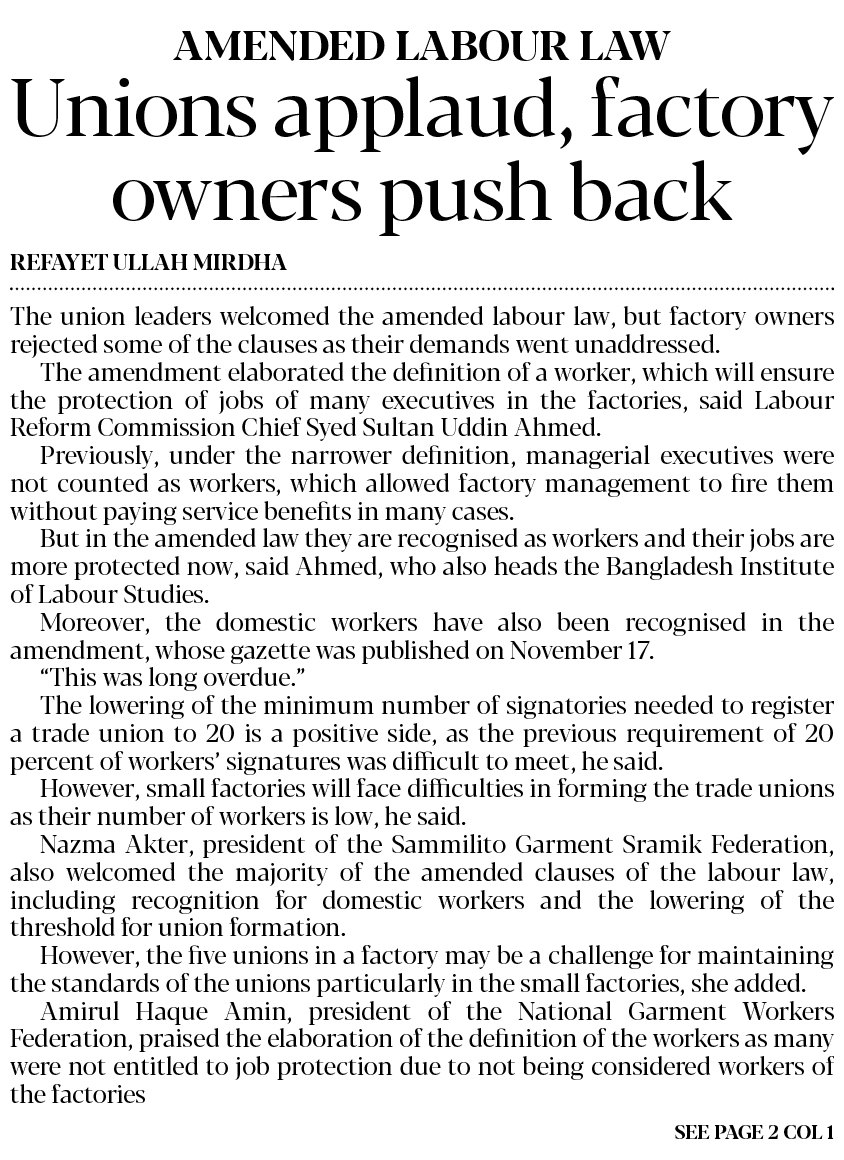 AMENDED LABOUR LAW

Unions applaud, factory owners push back

REFAYET ULLAH MIRDHA

The union leaders welcomed the amended labour law, but factory owners rejected some of the clauses as their demands went unaddressed.

The amendment elaborated the definition of a worker, which will ensure the protection of jobs of many executives in the factories, said Labour Reform Commission Chief Syed Sultan Uddin Ahmed.

Previously, under the narrower definition, managerial executives were not counted as workers, which allowed factory management to fire them without paying service benefits in many cases.

But in the amended law they are recognised as workers and their jobs are more protected now, said Ahmed, who also heads the Bangladesh Institute of Labour Studies.

Moreover, the domestic workers have also been recognised in the amendment, whose gazette was published on November 17.

"This was long overdue."

The lowering of the minimum number of signatories needed to register a trade union to 20 is a positive side, as the previous requirement of 20 percent of workers' signatures was difficult to meet, he said.

However, small factories will face difficulties in forming the trade unions as their number of workers is low, he said.

Nazma Akter, president of the Sammilito Garment Sramik Federation, also welcomed the majority of the amended clauses of the labour law, including recognition for domestic workers and the lowering of the threshold for union formation.

However, the five unions in a factory may be a challenge for maintaining the standards of the unions particularly in the small factories, she added.

Amirul Haque Amin, president of the National Garment Workers Federation, praised the elaboration of the definition of the workers as many were not entitled to job protection due to not being considered workers of the factories

SEE PAGE 2 COL 1